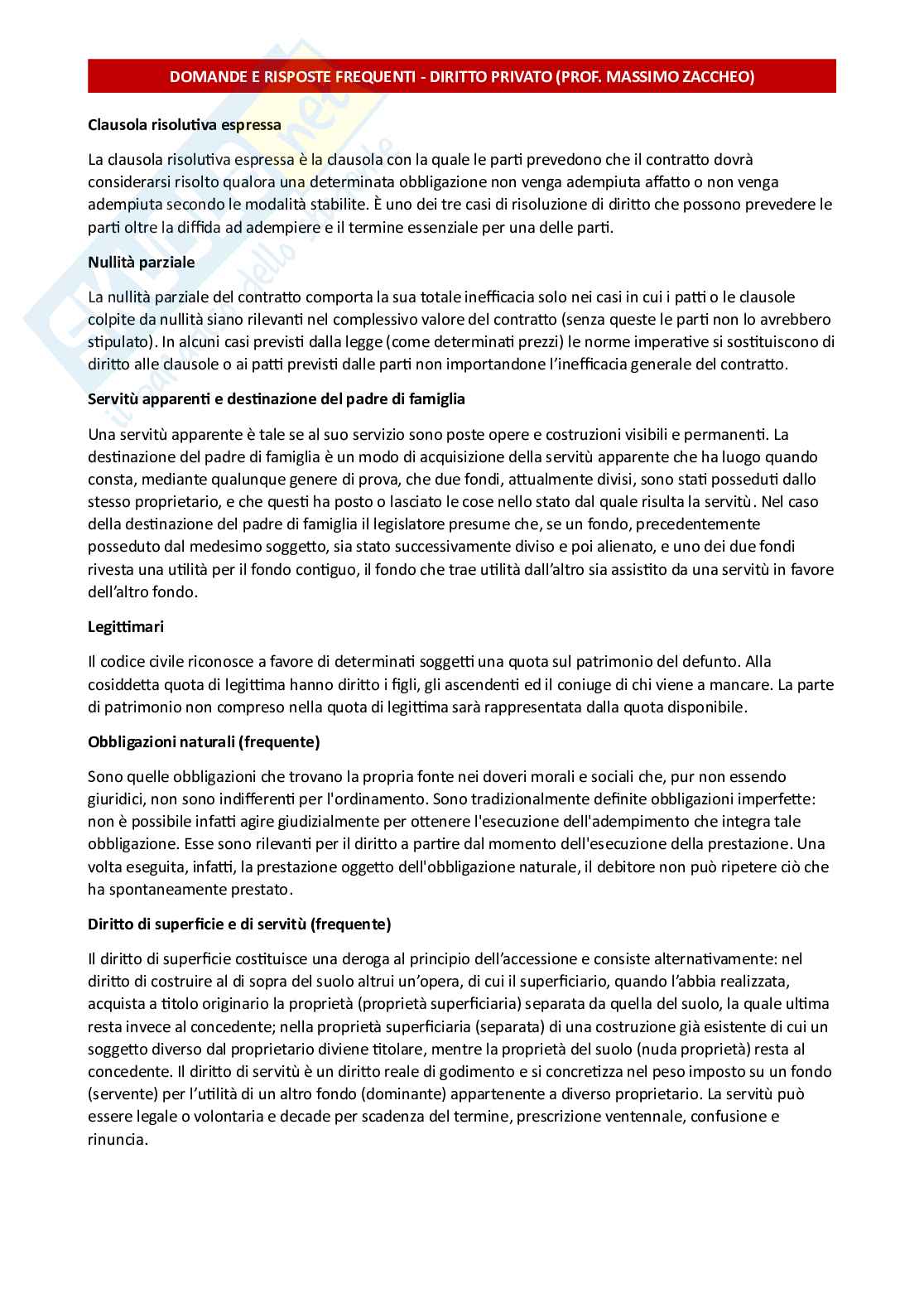 DOMANDE E RISPOSTE FREQUENTI - DIRITTO PRIVATO (PROF. MASSIMO ZACCHEO)

Clausola risolutiva espressa

La clausola risolutiva espressa è la clausola con la quale le parti prevedono che il contratto dovrà considerarsi risolto qualora una determinata obbligazione non venga adempiuta affatto o non venga adempiuta secondo le modalità stabilite. È uno dei tre casi di risoluzione di diritto che possono prevedere le parti oltre la diffida ad adempiere e il termine essenziale per una delle parti.

Nullità parziale

La nullità parziale del contratto comporta la sua totale inefficacia solo nei casi in cui i patti o le clausole colpite da nullità siano rilevanti nel complessivo valore del contratto (senza queste le parti non lo avrebbero stipulato). In alcuni casi previsti dalla legge (come determinati prezzi) le norme imperative si sostituiscono di diritto alle clausole o ai patti previsti dalle parti non importandone l'inefficacia generale del contratto.

Servitù apparenti e destinazione del padre di famiglia

Una servitù apparente è tale se al suo servizio sono poste opere e costruzioni visibili e permanenti. La destinazione del padre di famiglia è un modo di acquisizione della servitù apparente che ha luogo quando consta, mediante qualunque genere di prova, che due fondi, attualmente divisi, sono stati posseduti dallo stesso proprietario, e che questi ha posto o lasciato le cose nello stato dal quale risulta la servitù. Nel caso della destinazione del padre di famiglia il legislatore presume che, se un fondo, precedentemente posseduto dal medesimo soggetto, sia stato successivamente diviso e poi alienato, e uno dei due fondi rivesta una utilità per il fondo contiguo, il fondo che trae utilità dall'altro sia assistito da una servitù in favore dell'altro fondo.

Legittimari

Il codice civile riconosce a favore di determinati soggetti una quota sul patrimonio del defunto. Alla cosiddetta quota di legittima hanno diritto i figli, gli ascendenti ed il coniuge di chi viene a mancare. La parte di patrimonio non compreso nella quota di legittima sarà rappresentata dalla quota disponibile.

Obbligazioni naturali (frequente)

Sono quelle obbligazioni che trovano la propria fonte nei doveri morali e sociali che, pur non essendo giuridici, non sono indifferenti per l'ordinamento. Sono tradizionalmente definite obbligazioni imperfette: non è possibile infatti agire giudizialmente per ottenere l'esecuzione dell'adempimento che integra tale obbligazione. Esse sono rilevanti per il diritto a partire dal momento dell'esecuzione della prestazione. Una volta eseguita, infatti, la prestazione oggetto dell'obbligazione naturale, il debitore non può ripetere ciò che ha spontaneamente prestato.

Diritto di superficie e di servitù (frequente)

Il diritto di superficie costituisce una deroga al principio dell'accessione e consiste alternativamente: nel diritto di costruire al di sopra del suolo altrui un'opera, di cui il superficiario, quando l'abbia realizzata, acquista a titolo originario la proprietà (proprietà superficiaria) separata da quella del suolo, la quale ultima resta invece al concedente; nella proprietà superficiaria (separata) di una costruzione già esistente di cui un soggetto diverso dal proprietario diviene titolare, mentre la proprietà del suolo (nuda proprietà) resta al concedente. Il diritto di servitù è un diritto reale di godimento e si concretizza nel peso imposto su un fondo (servente) per l'utilità di un altro fondo (dominante) appartenente a diverso proprietario. La servitù può essere legale o volontaria e decade per scadenza del termine, prescrizione ventennale, confusione e rinuncia.